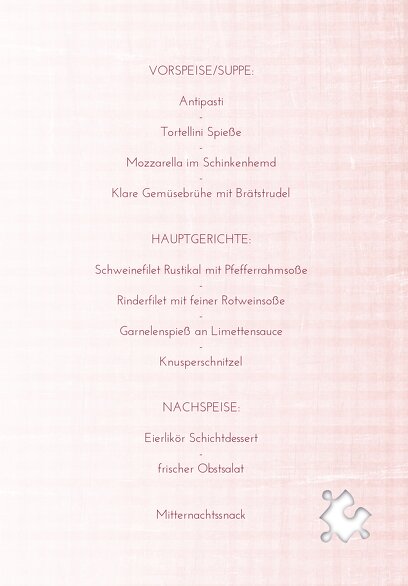 VORSPEISE/SUPPE:

Antipasti
-
Tortellini Spieße
-
Mozzarella im Schinkenhemd
-
Klare Gemüsebrühe mit Brätstrudel

HAUPTGERICHTE:

Schweinefilet Rustikal mit Pfefferrahmsoße
-
Rinderfilet mit feiner Rotweinsoße
-
Garnelenspieß an Limettensauce
-
Knusperschnitzel

NACHSPEISE:

Eierlikör Schichtdessert
-
frischer Obstsalat

Mitternachtssnack